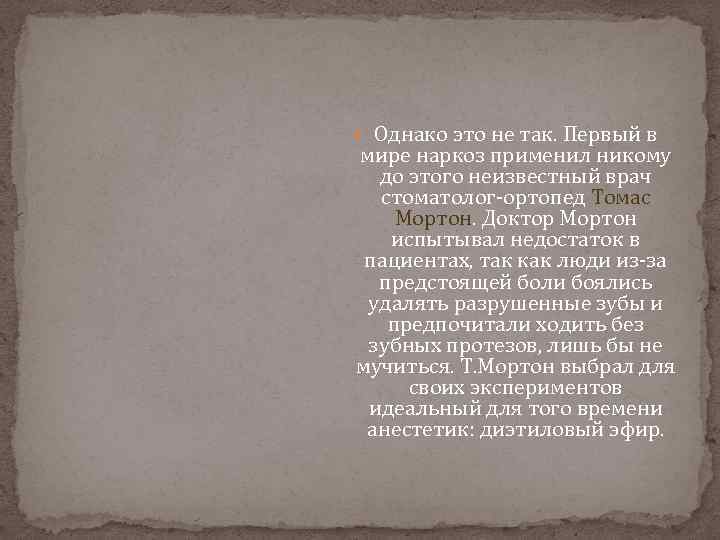 Однако это не так. Первый в мире наркоз применил никому до этого неизвестный врач стоматолог-ортопед Томас Мортон. Доктор Мортон испытывал недостаток в пациентах, так как люди из-за предстоящей боли боялись удалять разрушенные зубы и предпочитали ходить без зубных протезов, лишь бы не мучиться. Т.Мортон выбрал для своих экспериментов идеальный для того времени анестетик: диэтиловый эфир.